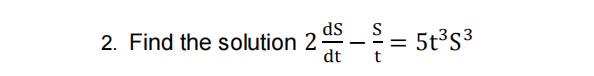 2. Find the solution $2\frac{dS}{dt} - \frac{S}{t} = 5t^3S^3$